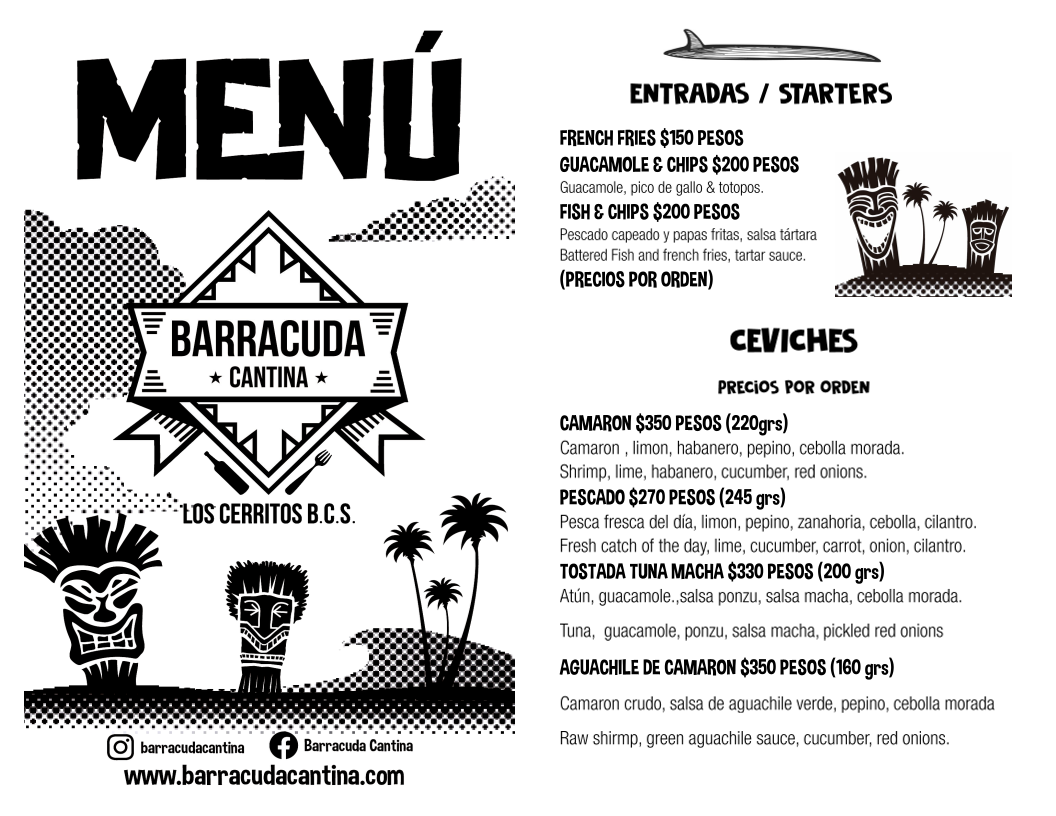 MENÚ

BARRACUDA
★ CANTINA ★

LOS CERRITOS B.C.S.

barracudacantina Barracuda Cantina
www.barracudacantina.com

ENTRADAS / STARTERS

FRENCH FRIES $150 PESOS
GUACAMOLE & CHIPS $200 PESOS
Guacamole, pico de gallo & totopos.
FISH & CHIPS $200 PESOS
Pescado capeado y papas fritas, salsa tártara
Battered Fish and french fries, tartar sauce.
(PRECIOS POR ORDEN)

CEVICHES

PRECIOS POR ORDEN

CAMARON $350 PESOS (220grs)
Camaron , limon, habanero, pepino, cebolla morada.
Shrimp, lime, habanero, cucumber, red onions.
PESCADO $270 PESOS (245 grs)
Pesca fresca del día, limon, pepino, zanahoria, cebolla, cilantro.
Fresh catch of the day, lime, cucumber, carrot, onion, cilantro.
TOSTADA TUNA MACHA $330 PESOS (200 grs)
Atún, guacamole.,salsa ponzu, salsa macha, cebolla morada.

Tuna, guacamole, ponzu, salsa macha, pickled red onions

AGUACHILE DE CAMARON $350 PESOS (160 grs)

Camaron crudo, salsa de aguachile verde, pepino, cebolla morada

Raw shirmp, green aguachile sauce, cucumber, red onions.